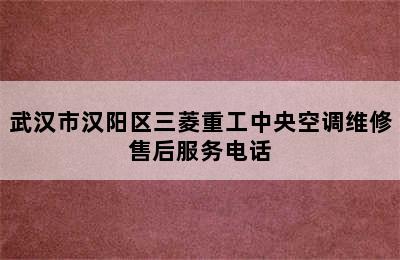 武汉市汉阳区三菱重工中央空调维修售后服务电话